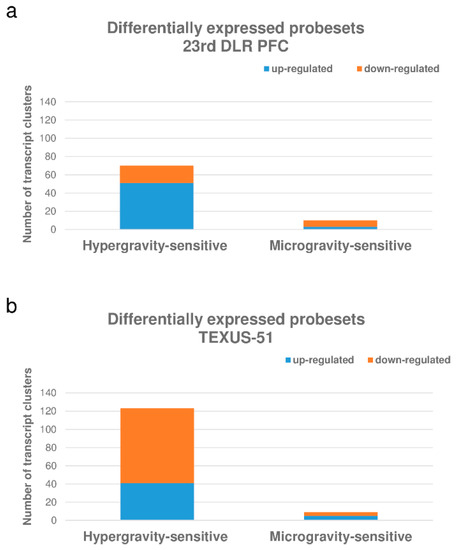 a

Differentially expressed probesets
23rd DLR PFC

up-regulated down-regulated

Number of transcript clusters

140
120
100
80
60
40
20
0

Hypergravity-sensitive Microgravity-sensitive

b

Differentially expressed probesets
TEXUS-51

up-regulated down-regulated

Number of transcript clusters

140
120
100
80
60
40
20
0

Hypergravity-sensitive Microgravity-sensitive